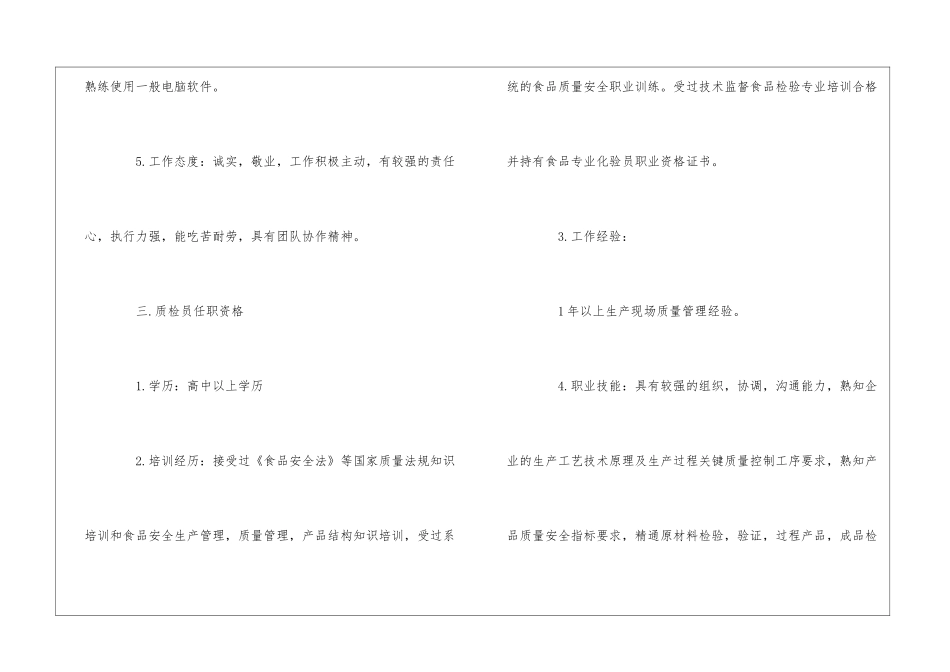 熟练使用一般电脑软件。

5.工作态度：诚实，敬业，工作积极主动，有较强的责任心，执行力强，能吃苦耐劳，具有团队协作精神。

三.质检员任职资格

1.学历：高中以上学历

2.培训经历：接受过《食品安全法》等国家质量法规知识培训和食品安全生产管理，质量管理，产品结构知识培训，受过系统的食品质量安全职业训练。受过技术监督食品检验专业培训合格并持有食品专业化验员职业资格证书。

3.工作经验：

1年以上生产现场质量管理经验。

4.职业技能：具有较强的组织，协调，沟通能力，熟知企业的生产工艺技术原理及生产过程关键质量控制工序要求，熟知产品质量安全指标要求，精通原材料检验，验证，过程产品，成品检